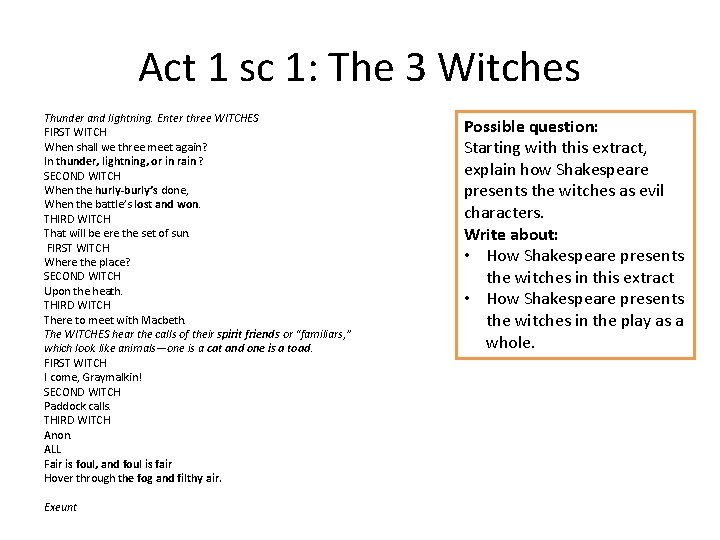 Act 1 sc 1: The 3 Witches

Thunder and lightning. Enter three WITCHES
FIRST WITCH
When shall we three meet again?
In thunder, lightning, or in rain?
SECOND WITCH
When the hurly-burly's done,
When the battle's lost and won.
THIRD WITCH
That will be ere the set of sun.
FIRST WITCH
Where the place?
SECOND WITCH
Upon the heath.
THIRD WITCH
There to meet with Macbeth.
The WITCHES hear the calls of their spirit friends or "familiars," which look like animals—one is a cat and one is a toad.
FIRST WITCH
I come, Graymalkin!
SECOND WITCH
Paddock calls.
THIRD WITCH
Anon.
ALL
Fair is foul, and foul is fair
Hover through the fog and filthy air.

Exeunt

Possible question:
Starting with this extract, explain how Shakespeare presents the witches as evil characters.
Write about:
• How Shakespeare presents the witches in this extract
• How Shakespeare presents the witches in the play as a whole.